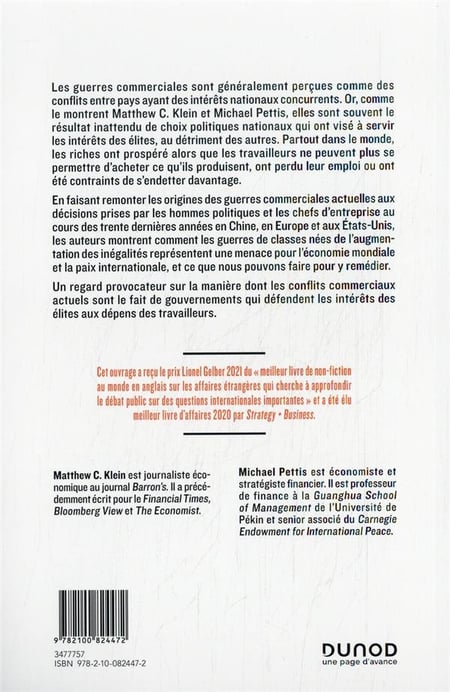 Les guerres commerciales sont généralement perçues comme des conflits entre pays ayant des intérêts nationaux concurrents. Or, comme le montrent Matthew C. Klein et Michael Pettis, elles sont souvent le résultat inattendu de choix politiques nationaux qui ont visé à servir les intérêts des élites, au détriment des autres. Partout dans le monde, les riches ont prospéré alors que les travailleurs ne peuvent plus se permettre d'acheter ce qu'ils produisent, ont perdu leur emploi ou ont été contraints de s'endetter davantage.

En faisant remonter les origines des guerres commerciales actuelles aux décisions prises par les hommes politiques et les chefs d'entreprise au cours des trente dernières années en Chine, en Europe et aux États-Unis, les auteurs montrent comment les guerres de classes nées de l'augmentation des inégalités représentent une menace pour l'économie mondiale et la paix internationale, et ce que nous pouvons faire pour y remédier.

Un regard provocateur sur la manière dont les conflits commerciaux actuels sont le fait de gouvernements qui défendent les intérêts des élites aux dépens des travailleurs.

Cet ouvrage a reçu le prix Lionel Gelber 2021 du « meilleur livre de non-fiction au monde en anglais sur les affaires étrangères qui cherche à approfondir le débat public sur des questions internationales importantes » et a été élu meilleur livre d'affaires 2020 par Strategy + Business.

Matthew C. Klein est journaliste économique au journal Barron's. Il a précédemment écrit pour le Financial Times, Bloomberg View et The Economist.

Michael Pettis est économiste et stratégiste financier. Il est professeur de finance à la Guanghua School of Management de l'Université de Pékin et senior associé du Carnegie Endowment for International Peace.

9 782100 824472
3477757
ISBN 978-2-10-082447-2

DUNOD
une page d'avance